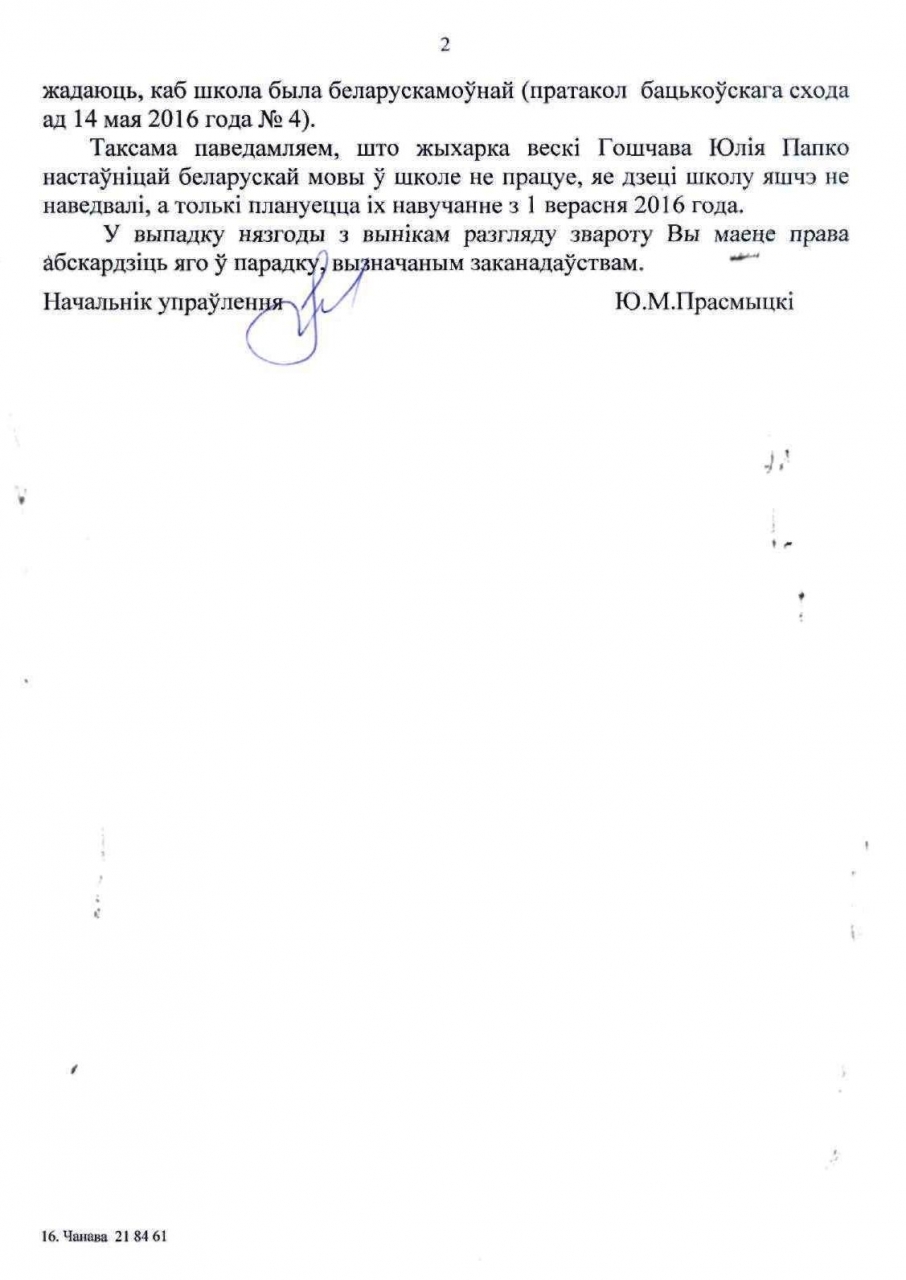 2

жадаюць, каб школа была беларускамоўнай (пратакол бацькоўскага схода ад 14 мая 2016 года № 4).

Таксама паведамляем, што жыхарка вескі Гошчава Юлія Папко настаўніцай беларускай мовы ў школе не працуе, яе дзеці школу яшчэ не наведвалі, а толькі плануецца іх навучанне з 1 верасня 2016 года.

У выпадку нязгоды з вынікам разгляду звароту Вы маеце права абскардзіць яго ў парадку, вызначаным заканадаўствам.

Начальнік упраўлення Ю.М.Прасмыцкі

16. Чанава 21 84 61